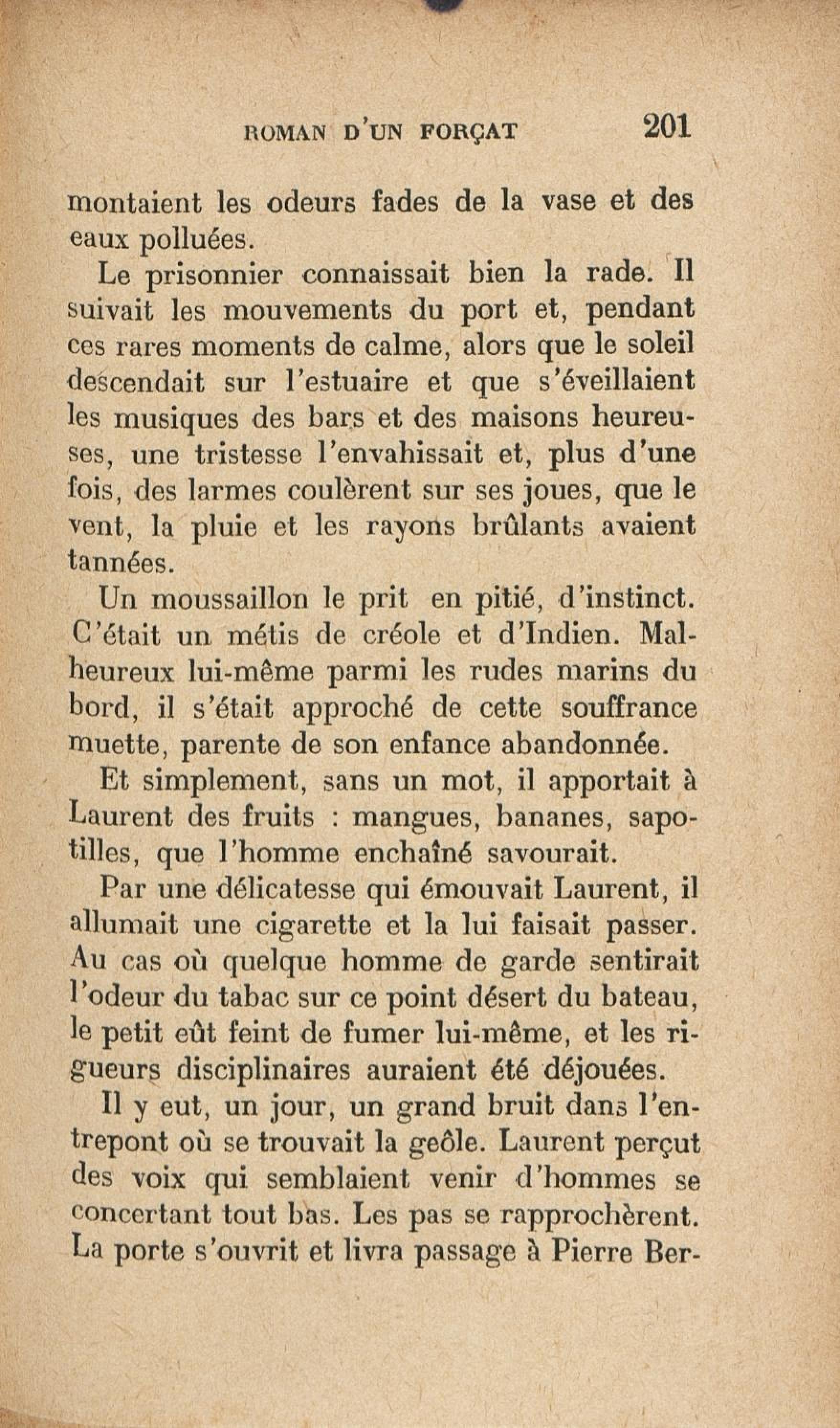 ROMAN D'UN FORÇAT 201

montaient les odeurs fades de la vase et des eaux polluées.

Le prisonnier connaissait bien la rade. Il suivait les mouvements du port et, pendant ces rares moments de calme, alors que le soleil descendait sur l'estuaire et que s'éveillaient les musiques des bars et des maisons heureuses, une tristesse l'envahissait et, plus d'une fois, des larmes coulèrent sur ses joues, que le vent, la pluie et les rayons brûlants avaient tannées.

Un moussaillon le prit en pitié, d'instinct. C'était un métis de créole et d'Indien. Malheureux lui-même parmi les rudes marins du bord, il s'était approché de cette souffrance muette, parente de son enfance abandonnée.

Et simplement, sans un mot, il apportait à Laurent des fruits : mangues, bananes, sapotilles, que l'homme enchaîné savourait.

Par une délicatesse qui émouvait Laurent, il allumait une cigarette et la lui faisait passer. Au cas où quelque homme de garde sentirait l'odeur du tabac sur ce point désert du bateau, le petit eût feint de fumer lui-même, et les rigueurs disciplinaires auraient été déjouées.

Il y eut, un jour, un grand bruit dans l'entrepont où se trouvait la geôle. Laurent perçut des voix qui semblaient venir d'hommes se concertant tout bas. Les pas se rapprochèrent. La porte s'ouvrit et livra passage à Pierre Ber-